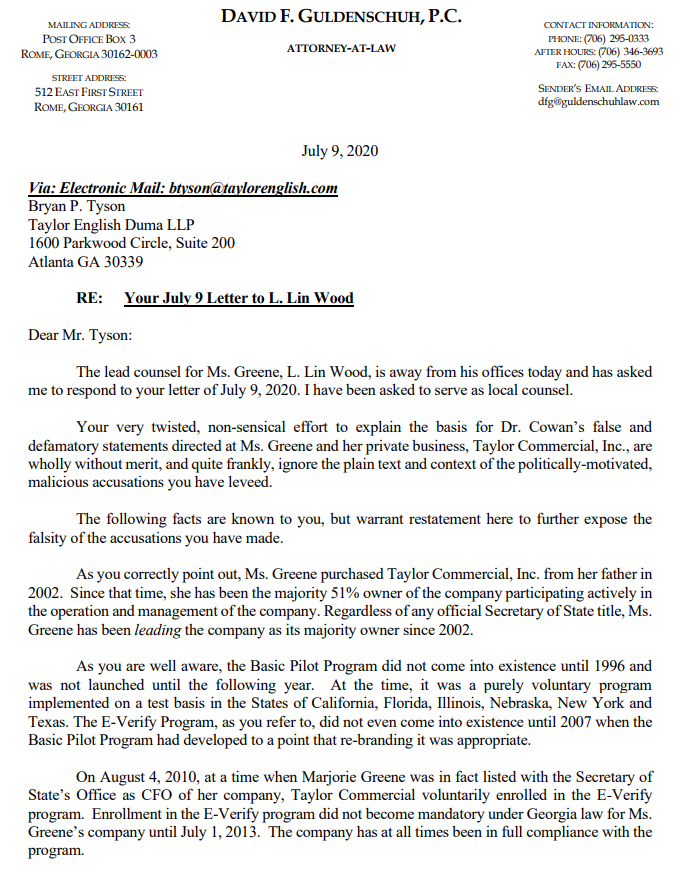 MAILING ADDRESS:
POST OFFICE BOX 3
ROME, GEORGIA 30162-0003

STREET ADDRESS:
512 EAST FIRST STREET
ROME, GEORGIA 30161

DAVID F. GULDENSCHUH, P.C.

ATTORNEY-AT-LAW

CONTACT INFORMATION:
PHONE: (706) 295-0333
AFTER HOURS: (706) 346-3693
FAX: (706) 295-5550

SENDER'S EMAIL ADDRESS:
dfg@guldenschuhlaw.com

July 9, 2020

Via: Electronic Mail: btyson@taylorenglish.com
Bryan P. Tyson
Taylor English Duma LLP
1600 Parkwood Circle, Suite 200
Atlanta GA 30339

RE: Your July 9 Letter to L. Lin Wood

Dear Mr. Tyson:

The lead counsel for Ms. Greene, L. Lin Wood, is away from his offices today and has asked me to respond to your letter of July 9, 2020. I have been asked to serve as local counsel.

Your very twisted, non-sensical effort to explain the basis for Dr. Cowan's false and defamatory statements directed at Ms. Greene and her private business, Taylor Commercial, Inc., are wholly without merit, and quite frankly, ignore the plain text and context of the politically-motivated, malicious accusations you have leveed.

The following facts are known to you, but warrant restatement here to further expose the falsity of the accusations you have made.

As you correctly point out, Ms. Greene purchased Taylor Commercial, Inc. from her father in 2002. Since that time, she has been the majority 51% owner of the company participating actively in the operation and management of the company. Regardless of any official Secretary of State title, Ms. Greene has been leading the company as its majority owner since 2002.

As you are well aware, the Basic Pilot Program did not come into existence until 1996 and was not launched until the following year. At the time, it was a purely voluntary program implemented on a test basis in the States of California, Florida, Illinois, Nebraska, New York and Texas. The E-Verify Program, as you refer to, did not even come into existence until 2007 when the Basic Pilot Program had developed to a point that re-branding it was appropriate.

On August 4, 2010, at a time when Marjorie Greene was in fact listed with the Secretary of State's Office as CFO of her company, Taylor Commercial voluntarily enrolled in the E-Verify program. Enrollment in the E-Verify program did not become mandatory under Georgia law for Ms. Greene's company until July 1, 2013. The company has at all times been in full compliance with the program.